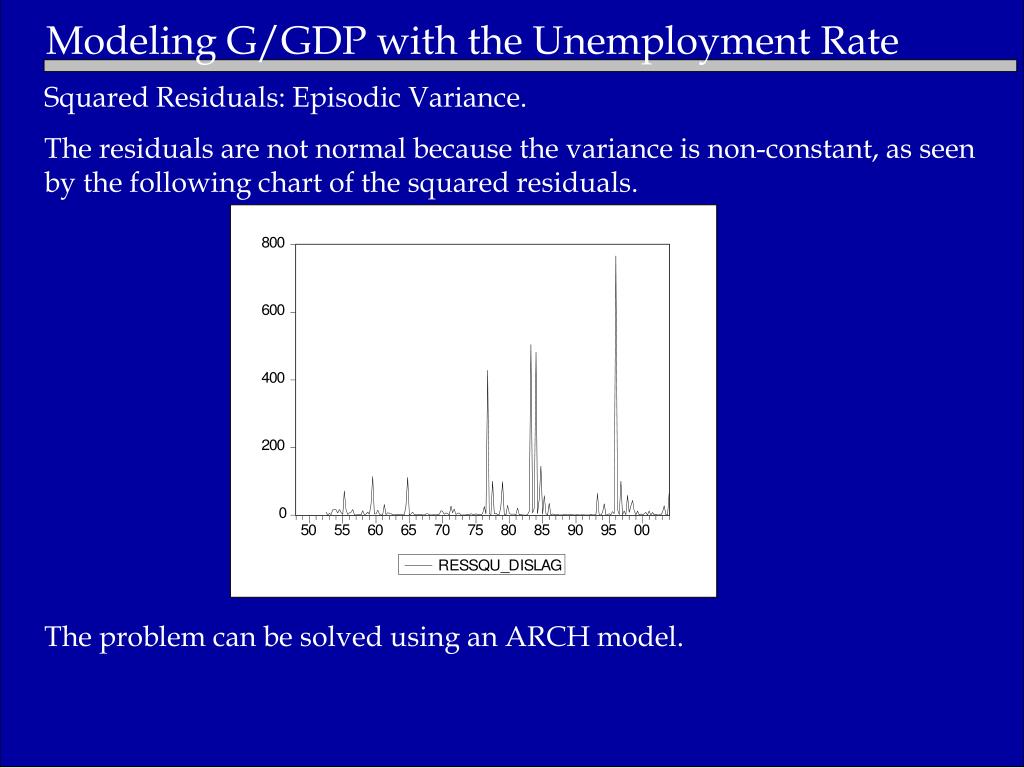 Modeling G/GDP with the Unemployment Rate

Squared Residuals: Episodic Variance.

The residuals are not normal because the variance is non-constant, as seen by the following chart of the squared residuals.

800
600
400
200
0
50 55 60 65 70 75 80 85 90 95 00
RESSQU_DISLAG

The problem can be solved using an ARCH model.